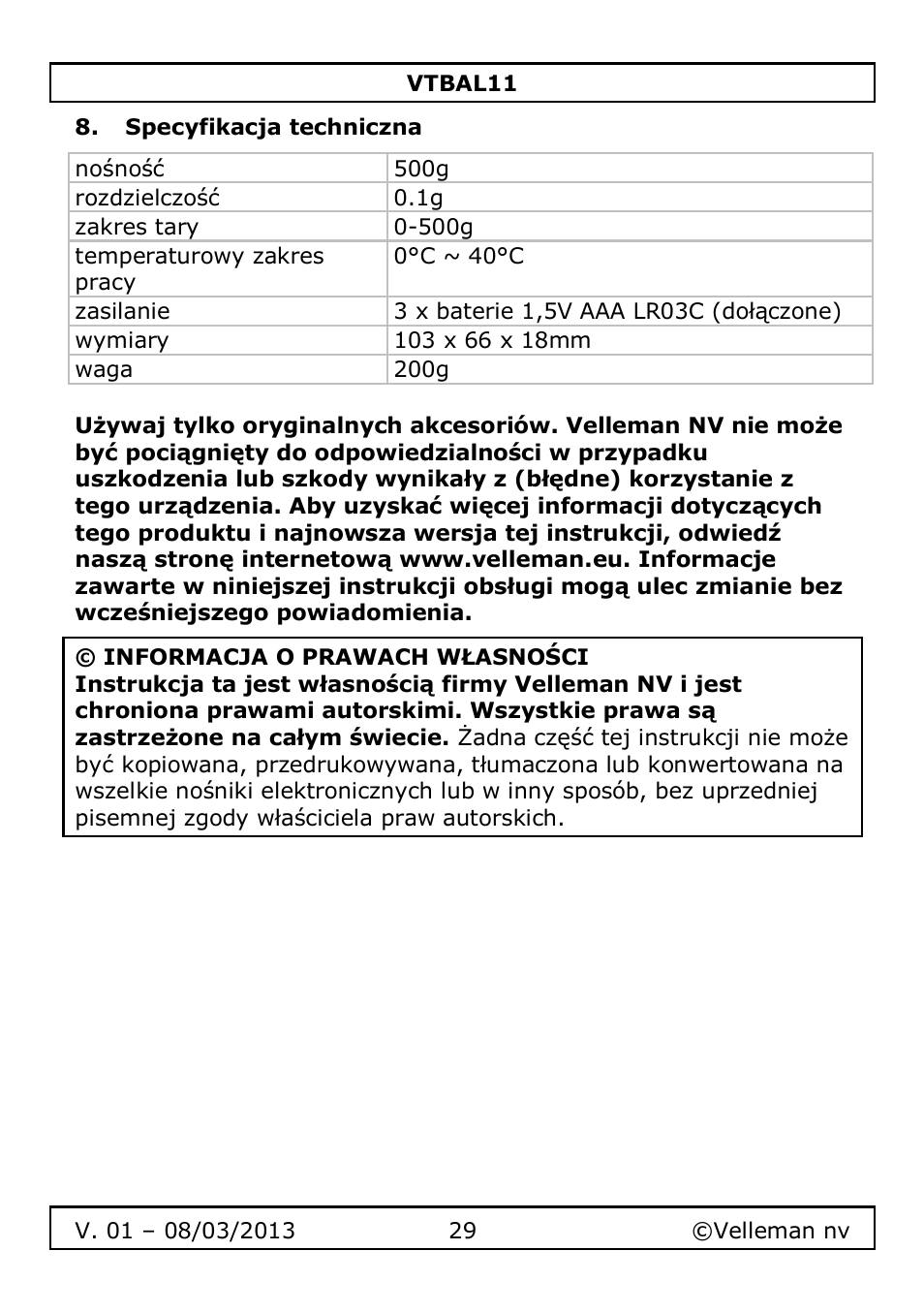 VTBAL11

8. Specyfikacja techniczna

| nośność | 500g |
|---|---|
| rozdzielczość | 0.1g |
| zakres tary | 0-500g |
| temperaturowy zakres pracy | 0°C ~ 40°C |
| zasilanie | 3 x baterie 1,5V AAA LR03C (dołączone) |
| wymiary | 103 x 66 x 18mm |
| waga | 200g |

Używaj tylko oryginalnych akcesoriów. Velleman NV nie może być pociągnięty do odpowiedzialności w przypadku uszkodzenia lub szkody wynikały z (błędne) korzystanie z tego urządzenia. Aby uzyskać więcej informacji dotyczących tego produktu i najnowsza wersja tej instrukcji, odwiedź naszą stronę internetową www.velleman.eu. Informacje zawarte w niniejszej instrukcji obsługi mogą ulec zmianie bez wcześniejszego powiadomienia.

© INFORMACJA O PRAWACH WŁASNOŚCI
Instrukcja ta jest własnością firmy Velleman NV i jest chroniona prawami autorskimi. Wszystkie prawa są zastrzeżone na całym świecie. Żadna część tej instrukcji nie może być kopiowana, przedrukowywana, tłumaczona lub konwertowana na wszelkie nośniki elektronicznych lub w inny sposób, bez uprzedniej pisemnej zgody właściciela praw autorskich.

V. 01 – 08/03/2013 29 ©Velleman nv